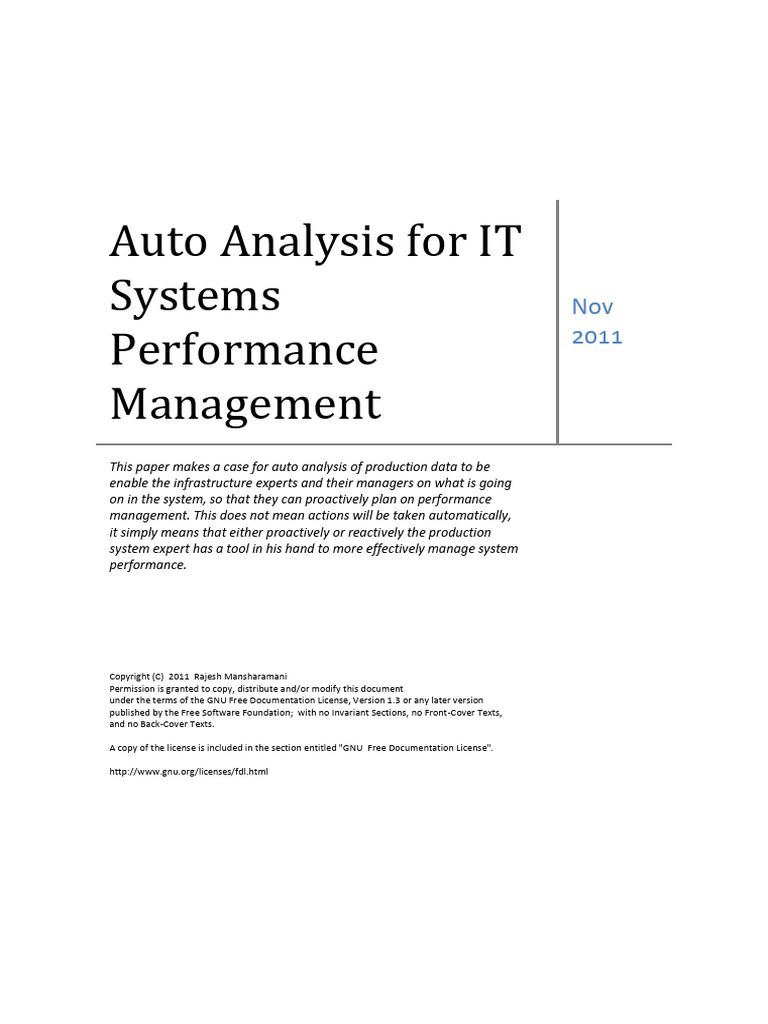 Auto Analysis for IT Systems Performance Management

Nov 2011

This paper makes a case for auto analysis of production data to be enable the infrastructure experts and their managers on what is going on in the system, so that they can proactively plan on performance management. This does not mean actions will be taken automatically, it simply means that either proactively or reactively the production system expert has a tool in his hand to more effectively manage system performance.

Copyright (C) 2011 Rajesh Mansharamani
Permission is granted to copy, distribute and/or modify this document under the terms of the GNU Free Documentation License, Version 1.3 or any later version published by the Free Software Foundation; with no Invariant Sections, no Front-Cover Texts, and no Back-Cover Texts.

A copy of the license is included in the section entitled "GNU Free Documentation License".

http://www.gnu.org/licenses/fdl.html